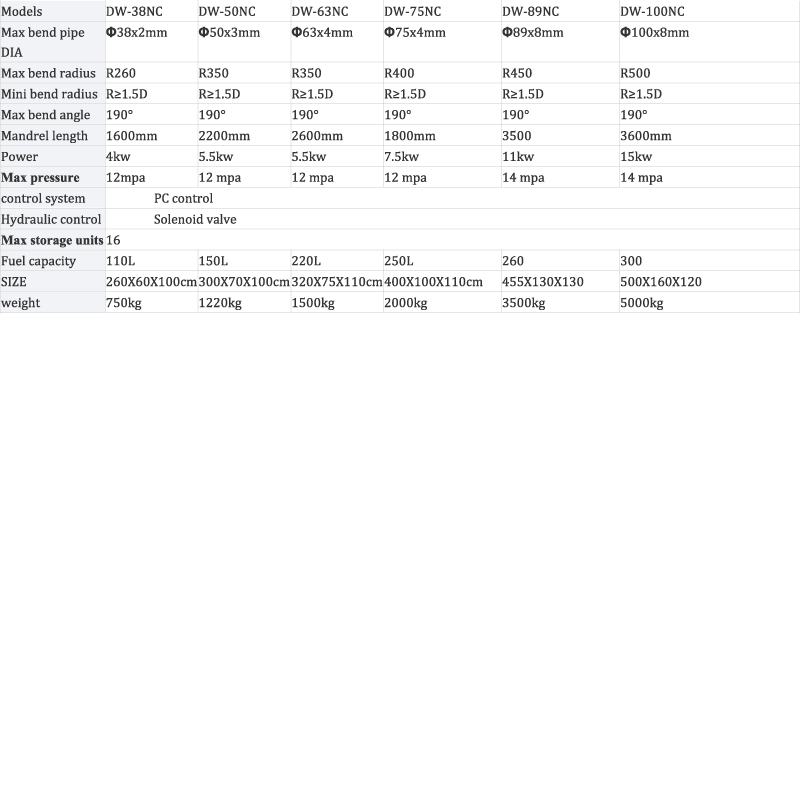 | Models | DW-38NC | DW-50NC | DW-63NC | DW-75NC | DW-89NC | DW-100NC |
|---|---|---|---|---|---|---|
| Max bend pipe DIA | Φ38x2mm | Φ50x3mm | Φ63x4mm | Φ75x4mm | Φ89x8mm | Φ100x8mm |
| Max bend radius | R260 | R350 | R350 | R400 | R450 | R500 |
| Mini bend radius | R≥1.5D | R≥1.5D | R≥1.5D | R≥1.5D | R≥1.5D | R≥1.5D |
| Max bend angle | 190° | 190° | 190° | 190° | 190° | 190° |
| Mandrel length | 1600mm | 2200mm | 2600mm | 1800mm | 3500 | 3600mm |
| Power | 4kw | 5.5kw | 5.5kw | 7.5kw | 11kw | 15kw |
| Max pressure | 12mpa | 12 mpa | 12 mpa | 12 mpa | 14 mpa | 14 mpa |
| control system | PC control | | | | | |
| Hydraulic control | Solenoid valve | | | | | |
| Max storage units | 16 | | | | | |
| Fuel capacity | 110L | 150L | 220L | 250L | 260 | 300 |
| SIZE | 260X60X100cm | 300X70X100cm | 320X75X110cm | 400X100X110cm | 455X130X130 | 500X160X120 |
| weight | 750kg | 1220kg | 1500kg | 2000kg | 3500kg | 5000kg |